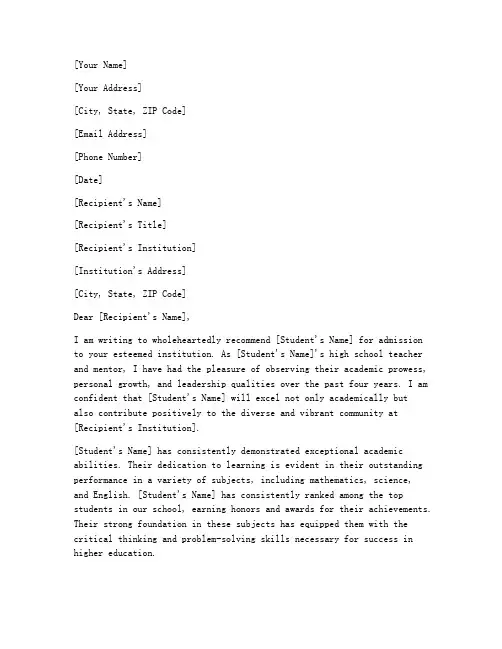 [Your Name]

[Your Address]

[City, State, ZIP Code]

[Email Address]

[Phone Number]

[Date]

[Recipient's Name]

[Recipient's Title]

[Recipient's Institution]

[Institution's Address]

[City, State, ZIP Code]

Dear [Recipient's Name],

I am writing to wholeheartedly recommend [Student's Name] for admission to your esteemed institution. As [Student's Name]'s high school teacher and mentor, I have had the pleasure of observing their academic prowess, personal growth, and leadership qualities over the past four years. I am confident that [Student's Name] will excel not only academically but also contribute positively to the diverse and vibrant community at [Recipient's Institution].

[Student's Name] has consistently demonstrated exceptional academic abilities. Their dedication to learning is evident in their outstanding performance in a variety of subjects, including mathematics, science, and English. [Student's Name] has consistently ranked among the top students in our school, earning honors and awards for their achievements. Their strong foundation in these subjects has equipped them with the critical thinking and problem-solving skills necessary for success in higher education.